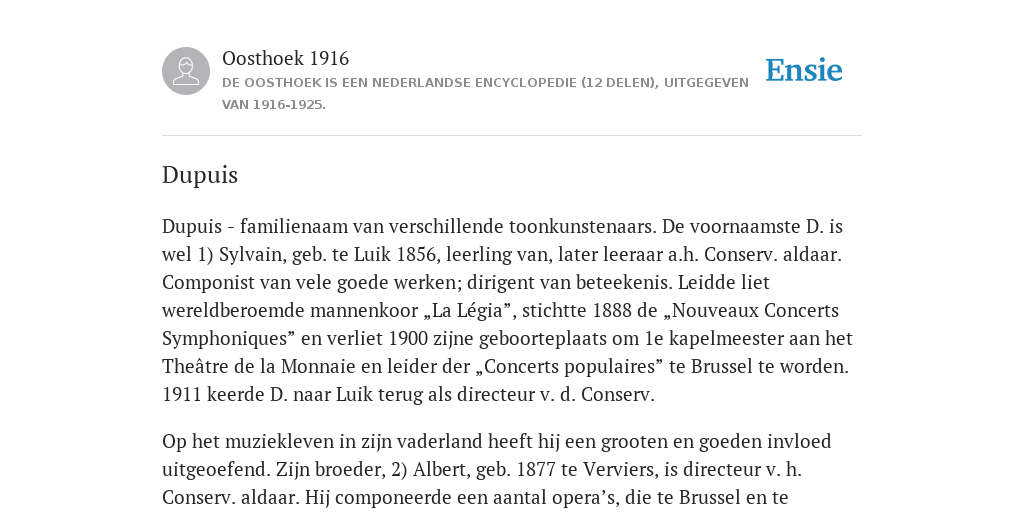 Oosthoek 1916

DE OOSTHOEK IS EEN NEDERLANDSE ENCYCLOPEDIE (12 DELEN), UITGEGEVEN VAN 1916-1925.

Ensie

Dupuis

Dupuis - familienaam van verschillende toonkunstenaars. De voornaamste D. is wel 1) Sylvain, geb. te Luik 1856, leerling van, later leeraar a.h. Conserv. aldaar. Componist van vele goede werken; dirigent van beteekenis. Leidde liet wereldberoemde mannenkoor „La Légia”, stichtte 1888 de „Nouveaux Concerts Symphoniques” en verliet 1900 zijne geboorteplaats om 1e kapelmeester aan het Theâtre de la Monnaie en leider der „Concerts populaires” te Brussel te worden. 1911 keerde D. naar Luik terug als directeur v. d. Conserv.

Op het muziekleven in zijn vaderland heeft hij een grooten en goeden invloed uitgeoefend. Zijn broeder, 2) Albert, geb. 1877 te Verviers, is directeur v. h. Conserv. aldaar. Hij componeerde een aantal opera’s, die te Brussel en te